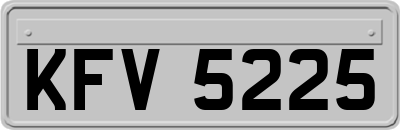 KFV 5225